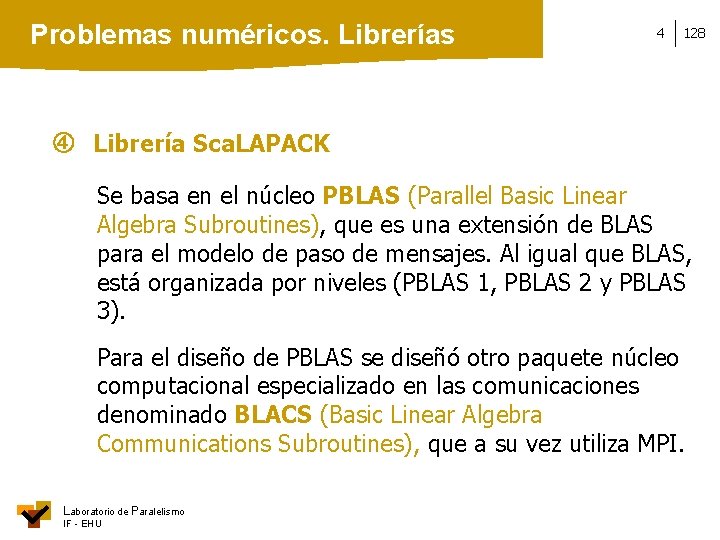 Problemas numéricos. Librerías

4
128

④ Librería ScaLAPACK

Se basa en el núcleo PBLAS (Parallel Basic Linear Algebra Subroutines), que es una extensión de BLAS para el modelo de paso de mensajes. Al igual que BLAS, está organizada por niveles (PBLAS 1, PBLAS 2 y PBLAS 3).

Para el diseño de PBLAS se diseñó otro paquete núcleo computacional especializado en las comunicaciones denominado BLACS (Basic Linear Algebra Communications Subroutines), que a su vez utiliza MPI.

Laboratorio de Paralelismo
IF - EHU